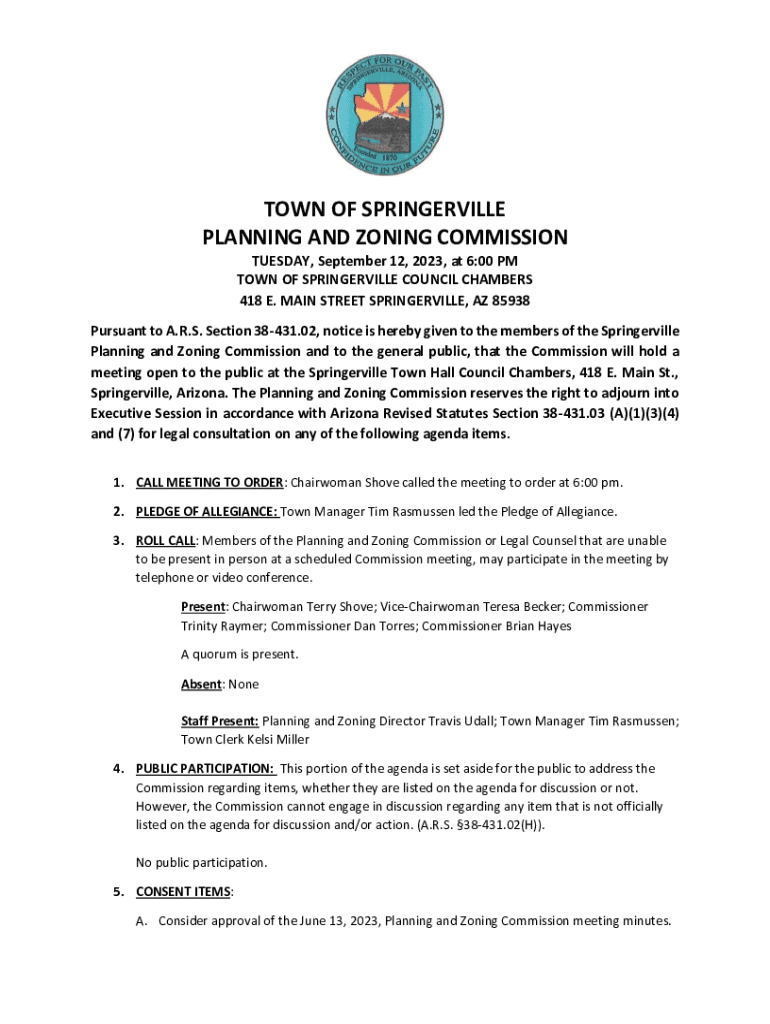 RESPECT FOR OUR PAST
SPRINGERVILLE, ARIZONA
Founded 1870
CONFIDENCE IN OUR FUTURE

TOWN OF SPRINGERVILLE
PLANNING AND ZONING COMMISSION

TUESDAY, September 12, 2023, at 6:00 PM
TOWN OF SPRINGERVILLE COUNCIL CHAMBERS
418 E. MAIN STREET SPRINGERVILLE, AZ 85938

Pursuant to A.R.S. Section 38-431.02, notice is hereby given to the members of the Springerville Planning and Zoning Commission and to the general public, that the Commission will hold a meeting open to the public at the Springerville Town Hall Council Chambers, 418 E. Main St., Springerville, Arizona. The Planning and Zoning Commission reserves the right to adjourn into Executive Session in accordance with Arizona Revised Statutes Section 38-431.03 (A)(1)(3)(4) and (7) for legal consultation on any of the following agenda items.

1. CALL MEETING TO ORDER: Chairwoman Shove called the meeting to order at 6:00 pm.

2. PLEDGE OF ALLEGIANCE: Town Manager Tim Rasmussen led the Pledge of Allegiance.

3. ROLL CALL: Members of the Planning and Zoning Commission or Legal Counsel that are unable to be present in person at a scheduled Commission meeting, may participate in the meeting by telephone or video conference.

Present: Chairwoman Terry Shove; Vice-Chairwoman Teresa Becker; Commissioner Trinity Raymer; Commissioner Dan Torres; Commissioner Brian Hayes

A quorum is present.

Absent: None

Staff Present: Planning and Zoning Director Travis Udall; Town Manager Tim Rasmussen; Town Clerk Kelsi Miller

4. PUBLIC PARTICIPATION: This portion of the agenda is set aside for the public to address the Commission regarding items, whether they are listed on the agenda for discussion or not. However, the Commission cannot engage in discussion regarding any item that is not officially listed on the agenda for discussion and/or action. (A.R.S. §38-431.02(H)).

No public participation.

5. CONSENT ITEMS:

A. Consider approval of the June 13, 2023, Planning and Zoning Commission meeting minutes.